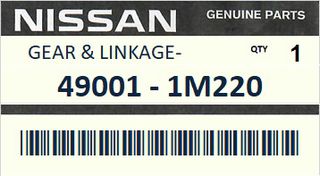 NISSAN GENUINE PARTS

GEAR & LINKAGE- QTY 1

49001 - 1M220